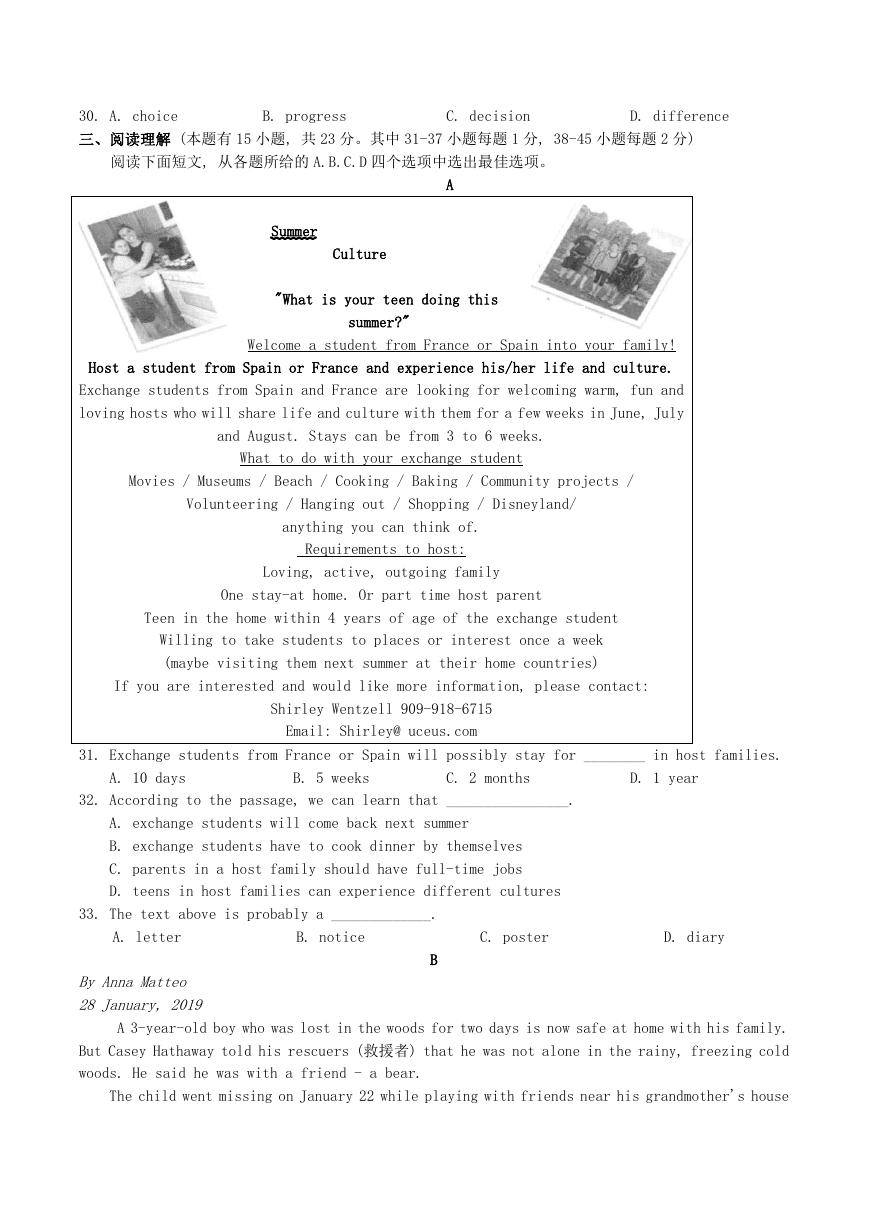 30. A. choice B. progress C. decision D. difference

三、阅读理解（本题有 15 小题，共 23 分。其中 31-37 小题每题 1 分，38-45 小题每题 2 分）

阅读下面短文，从各题所给的 A.B.C.D 四个选项中选出最佳选项。

A

Summer

Culture

"What is your teen doing this summer?"

Welcome a student from France or Spain into your family!

Host a student from Spain or France and experience his/her life and culture.

Exchange students from Spain and France are looking for welcoming warm, fun and loving hosts who will share life and culture with them for a few weeks in June, July and August. Stays can be from 3 to 6 weeks.

What to do with your exchange student

Movies / Museums / Beach / Cooking / Baking / Community projects / Volunteering / Hanging out / Shopping / Disneyland/ anything you can think of.

Requirements to host:

Loving, active, outgoing family

One stay-at home. Or part time host parent

Teen in the home within 4 years of age of the exchange student

Willing to take students to places or interest once a week

(maybe visiting them next summer at their home countries)

If you are interested and would like more information, please contact:

Shirley Wentzell 909-918-6715

Email: Shirley@ uceus.com

31. Exchange students from France or Spain will possibly stay for ________ in host families.

A. 10 days B. 5 weeks C. 2 months D. 1 year

32. According to the passage, we can learn that ________________.

A. exchange students will come back next summer

B. exchange students have to cook dinner by themselves

C. parents in a host family should have full-time jobs

D. teens in host families can experience different cultures

33. The text above is probably a _____________.

A. letter B. notice C. poster D. diary

B

By Anna Matteo

28 January, 2019

A 3-year-old boy who was lost in the woods for two days is now safe at home with his family. But Casey Hathaway told his rescuers (救援者) that he was not alone in the rainy, freezing cold woods. He said he was with a friend - a bear.

The child went missing on January 22 while playing with friends near his grandmother's house